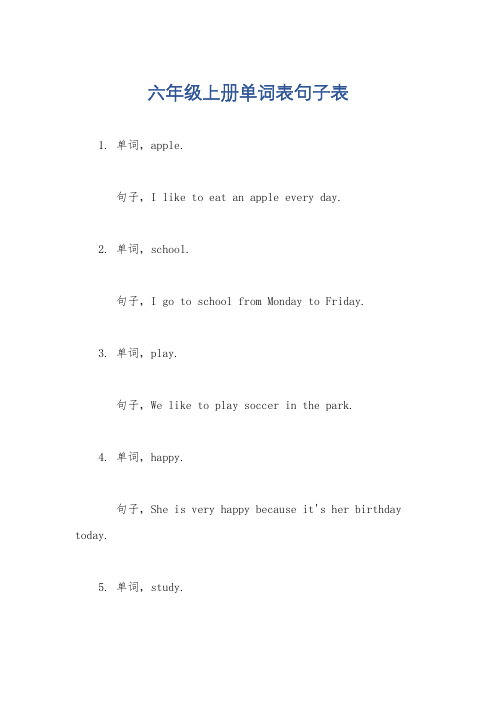 六年级上册单词表句子表

1. 单词，apple.

句子，I like to eat an apple every day.

2. 单词，school.

句子，I go to school from Monday to Friday.

3. 单词，play.

句子，We like to play soccer in the park.

4. 单词，happy.

句子，She is very happy because it's her birthday today.

5. 单词，study.